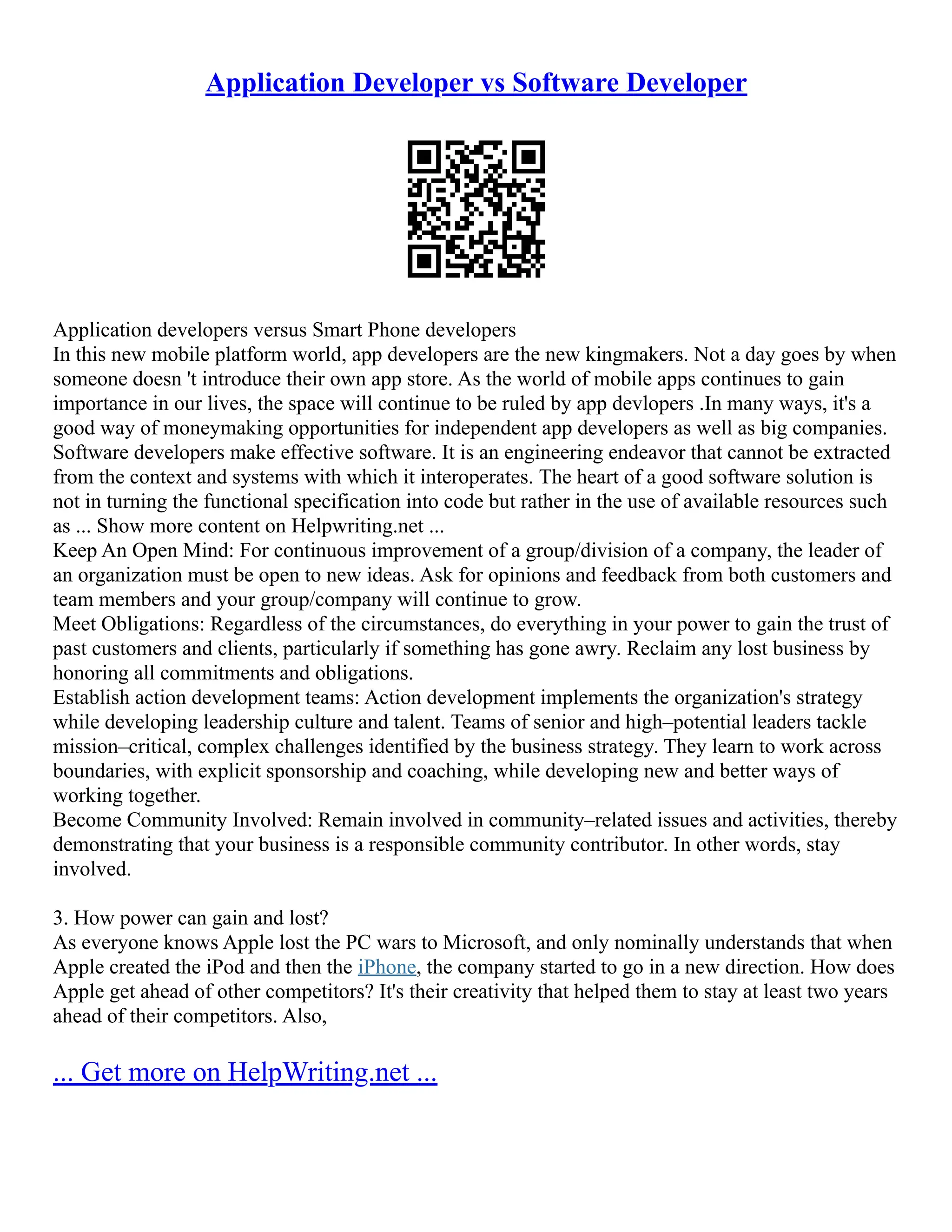 Application Developer vs Software Developer

Application developers versus Smart Phone developers
In this new mobile platform world, app developers are the new kingmakers. Not a day goes by when someone doesn 't introduce their own app store. As the world of mobile apps continues to gain importance in our lives, the space will continue to be ruled by app devlopers .In many ways, it's a good way of moneymaking opportunities for independent app developers as well as big companies. Software developers make effective software. It is an engineering endeavor that cannot be extracted from the context and systems with which it interoperates. The heart of a good software solution is not in turning the functional specification into code but rather in the use of available resources such as ... Show more content on Helpwriting.net ...
Keep An Open Mind: For continuous improvement of a group/division of a company, the leader of an organization must be open to new ideas. Ask for opinions and feedback from both customers and team members and your group/company will continue to grow.
Meet Obligations: Regardless of the circumstances, do everything in your power to gain the trust of past customers and clients, particularly if something has gone awry. Reclaim any lost business by honoring all commitments and obligations.
Establish action development teams: Action development implements the organization's strategy while developing leadership culture and talent. Teams of senior and high–potential leaders tackle mission–critical, complex challenges identified by the business strategy. They learn to work across boundaries, with explicit sponsorship and coaching, while developing new and better ways of working together.
Become Community Involved: Remain involved in community–related issues and activities, thereby demonstrating that your business is a responsible community contributor. In other words, stay involved.

3. How power can gain and lost?
As everyone knows Apple lost the PC wars to Microsoft, and only nominally understands that when Apple created the iPod and then the iPhone, the company started to go in a new direction. How does Apple get ahead of other competitors? It's their creativity that helped them to stay at least two years ahead of their competitors. Also,

... Get more on HelpWriting.net ...